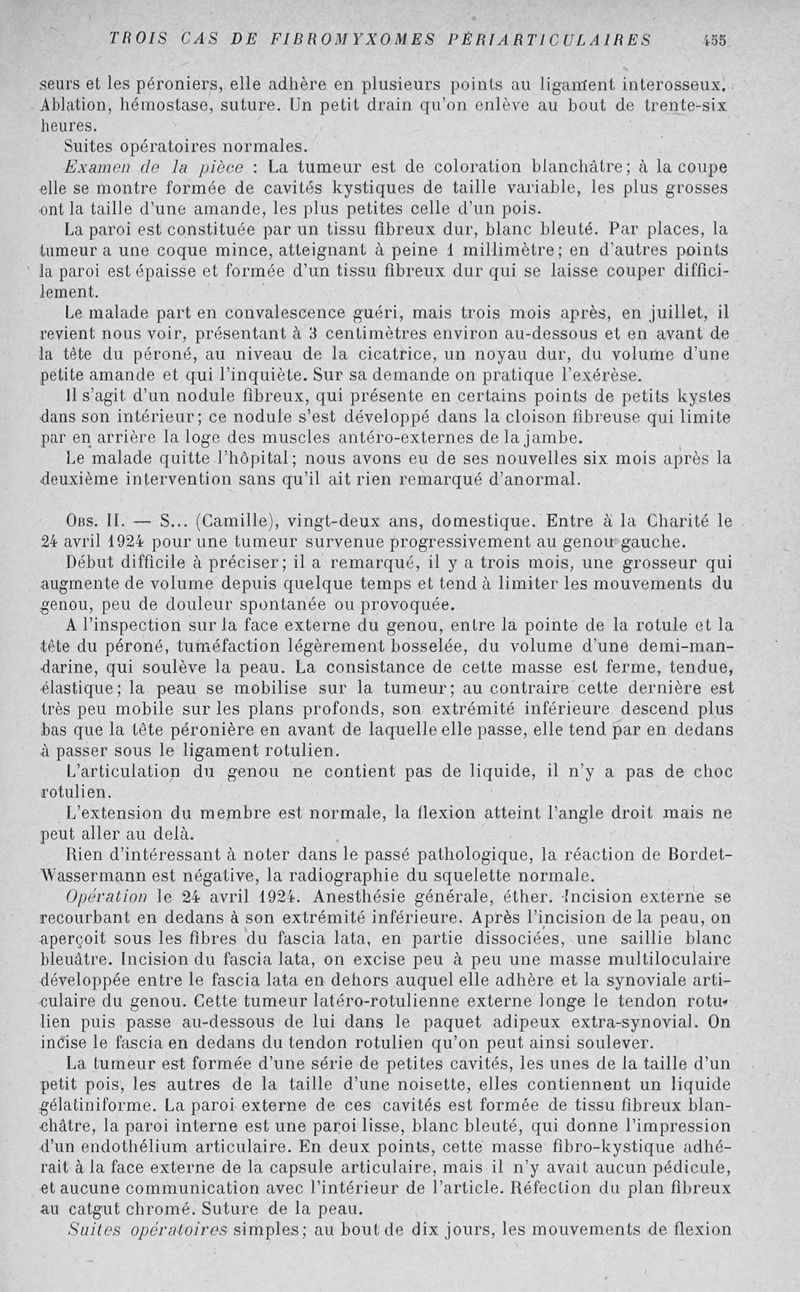 TROIS CAS DE FIBROMYXOMES PÉRIARTICULAIRES 455

seurs et les péroniers, elle adhère en plusieurs points au ligament interosseux. Ablation, hémostase, suture. Un petit drain qu'on enlève au bout de trente-six heures.

Suites opératoires normales.

Examen de la pièce : La tumeur est de coloration blanchâtre; à la coupe elle se montre formée de cavités kystiques de taille variable, les plus grosses ont la taille d'une amande, les plus petites celle d'un pois.

La paroi est constituée par un tissu fibreux dur, blanc bleuté. Par places, la tumeur a une coque mince, atteignant à peine 1 millimètre; en d'autres points la paroi est épaisse et formée d'un tissu fibreux dur qui se laisse couper difficilement.

Le malade part en convalescence guéri, mais trois mois après, en juillet, il revient nous voir, présentant à 3 centimètres environ au-dessous et en avant de la tête du péroné, au niveau de la cicatrice, un noyau dur, du volume d'une petite amande et qui l'inquiète. Sur sa demande on pratique l'exérèse.

Il s'agit d'un nodule fibreux, qui présente en certains points de petits kystes dans son intérieur; ce nodule s'est développé dans la cloison fibreuse qui limite par en arrière la loge des muscles antéro-externes de la jambe.

Le malade quitte l'hôpital; nous avons eu de ses nouvelles six mois après la deuxième intervention sans qu'il ait rien remarqué d'anormal.

Obs. II. — S... (Camille), vingt-deux ans, domestique. Entre à la Charité le 24 avril 1924 pour une tumeur survenue progressivement au genou gauche.

Début difficile à préciser; il a remarqué, il y a trois mois, une grosseur qui augmente de volume depuis quelque temps et tend à limiter les mouvements du genou, peu de douleur spontanée ou provoquée.

A l'inspection sur la face externe du genou, entre la pointe de la rotule et la tête du péroné, tuméfaction légèrement bosselée, du volume d'une demi-mandarine, qui soulève la peau. La consistance de cette masse est ferme, tendue, élastique; la peau se mobilise sur la tumeur; au contraire cette dernière est très peu mobile sur les plans profonds, son extrémité inférieure descend plus bas que la tête péronière en avant de laquelle elle passe, elle tend par en dedans à passer sous le ligament rotulien.

L'articulation du genou ne contient pas de liquide, il n'y a pas de choc rotulien.

L'extension du membre est normale, la flexion atteint l'angle droit mais ne peut aller au delà.

Rien d'intéressant à noter dans le passé pathologique, la réaction de Bordet-Wassermann est négative, la radiographie du squelette normale.

Opération le 24 avril 1924. Anesthésie générale, éther. Incision externe se recourbant en dedans à son extrémité inférieure. Après l'incision de la peau, on aperçoit sous les fibres du fascia lata, en partie dissociées, une saillie blanc bleuâtre. Incision du fascia lata, on excise peu à peu une masse multiloculaire développée entre le fascia lata en dehors auquel elle adhère et la synoviale articulaire du genou. Cette tumeur latéro-rotulienne externe longe le tendon rotulien puis passe au-dessous de lui dans le paquet adipeux extra-synovial. On incise le fascia en dedans du tendon rotulien qu'on peut ainsi soulever.

La tumeur est formée d'une série de petites cavités, les unes de la taille d'un petit pois, les autres de la taille d'une noisette, elles contiennent un liquide gélatiniforme. La paroi externe de ces cavités est formée de tissu fibreux blanchâtre, la paroi interne est une paroi lisse, blanc bleuté, qui donne l'impression d'un endothélium articulaire. En deux points, cette masse fibro-kystique adhérait à la face externe de la capsule articulaire, mais il n'y avait aucun pédicule, et aucune communication avec l'intérieur de l'article. Réfection du plan fibreux au catgut chromé. Suture de la peau.

Suites opératoires simples; au bout de dix jours, les mouvements de flexion